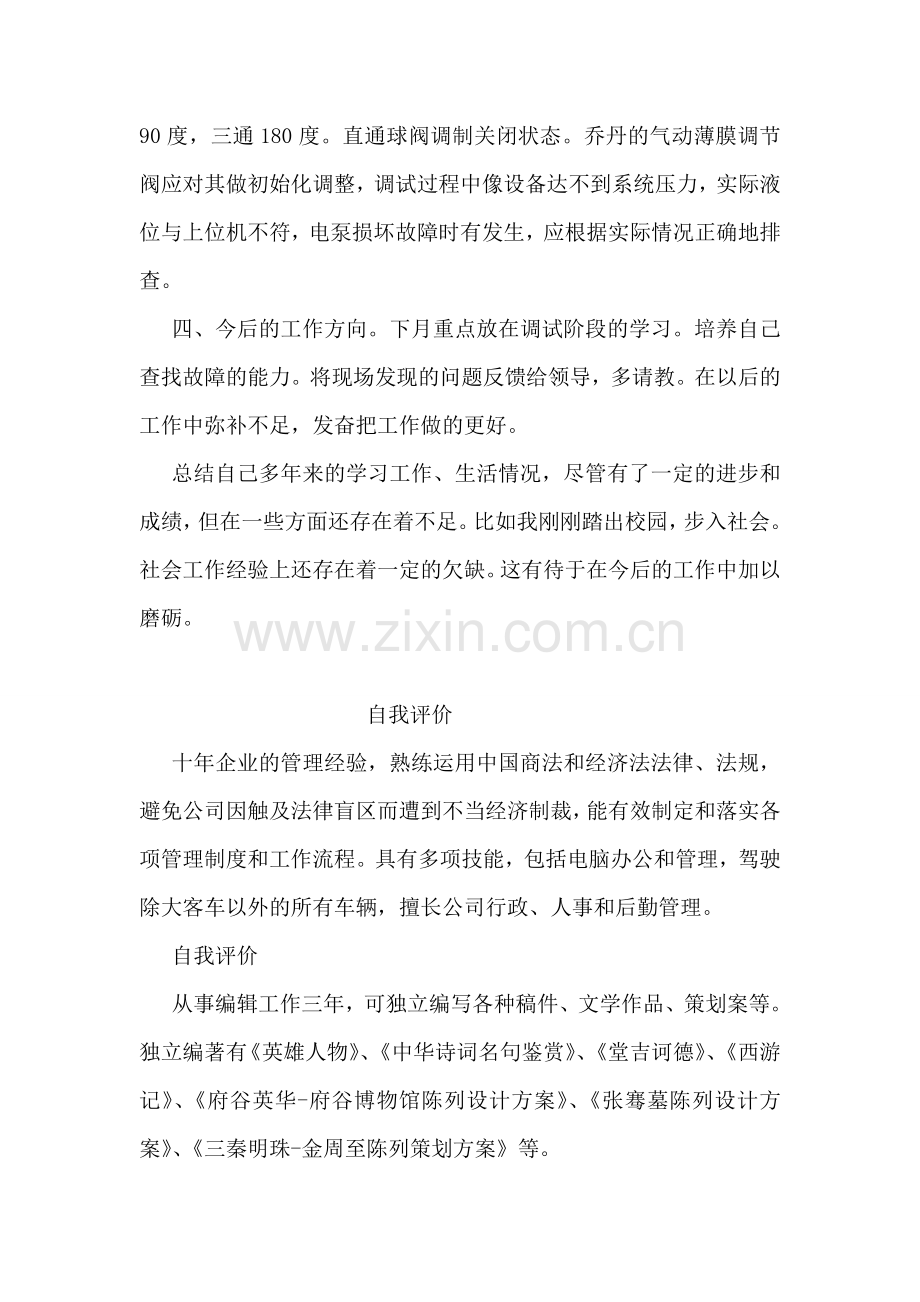 90 度，三通 180 度。直通球阀调制关闭状态。乔丹的气动薄膜调节阀应对其做初始化调整，调试过程中像设备达不到系统压力，实际液位与上位机不符，电泵损坏故障时有发生，应根据实际情况正确地排查。

四、今后的工作方向。下月重点放在调试阶段的学习。培养自己查找故障的能力。将现场发现的问题反馈给领导，多请教。在以后的工作中弥补不足，发奋把工作做的更好。

总结自己多年来的学习工作、生活情况，尽管有了一定的进步和成绩，但在一些方面还存在着不足。比如我刚刚踏出校园，步入社会。社会工作经验上还存在着一定的欠缺。这有待于在今后的工作中加以磨砺。

www.zixin.com.cn

自我评价

十年企业的管理经验，熟练运用中国商法和经济法法律、法规，避免公司因触及法律盲区而遭到不当经济制裁，能有效制定和落实各项管理制度和工作流程。具有多项技能，包括电脑办公和管理，驾驶除大客车以外的所有车辆，擅长公司行政、人事和后勤管理。

自我评价

从事编辑工作三年，可独立编写各种稿件、文学作品、策划案等。独立编著有《英雄人物》、《中华诗词名句鉴赏》、《堂吉诃德》、《西游记》、《府谷英华-府谷博物馆陈列设计方案》、《张骞墓陈列设计方案》、《三秦明珠-金周至陈列策划方案》等。